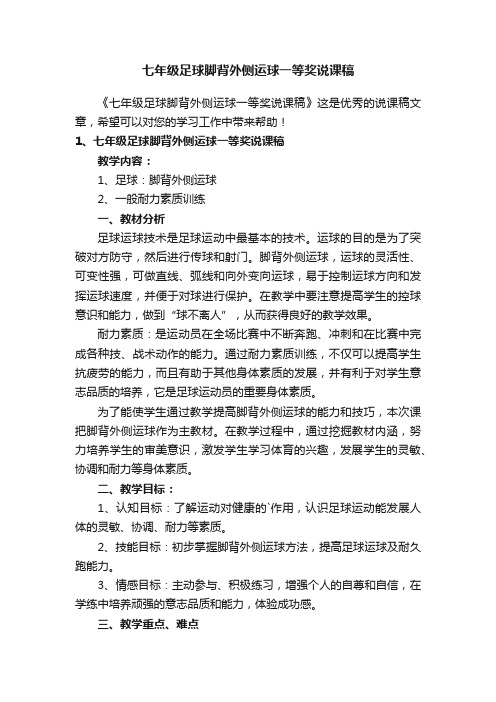 七年级足球脚背外侧运球一等奖说课稿

《七年级足球脚背外侧运球一等奖说课稿》这是优秀的说课稿文章，希望可以对您的学习工作中带来帮助！

1、七年级足球脚背外侧运球一等奖说课稿

教学内容：

1、足球：脚背外侧运球

2、一般耐力素质训练

一、教材分析

足球运球技术是足球运动中最基本的技术。运球的目的是为了突破对方防守，然后进行传球和射门。脚背外侧运球，运球的灵活性、可变性强，可做直线、弧线和向外变向运球，易于控制运球方向和发挥运球速度，并便于对球进行保护。在教学中要注意提高学生的控球意识和能力，做到“球不离人”，从而获得良好的教学效果。

耐力素质：是运动员在全场比赛中不断奔跑、冲刺和在比赛中完成各种技、战术动作的能力。通过耐力素质训练，不仅可以提高学生抗疲劳的能力，而且有助于其他身体素质的发展，并有利于对学生意志品质的培养，它是足球运动员的重要身体素质。

为了能使学生通过教学提高脚背外侧运球的能力和技巧，本次课把脚背外侧运球作为主教材。在教学过程中，通过挖掘教材内涵，努力培养学生的审美意识，激发学生学习体育的兴趣，发展学生的灵敏、协调和耐力等身体素质。

二、教学目标：

1、认知目标：了解运动对健康的`作用，认识足球运动能发展人体的灵敏、协调、耐力等素质。

2、技能目标：初步掌握脚背外侧运球方法，提高足球运球及耐久跑能力。

3、情感目标：主动参与、积极练习，增强个人的自尊和自信，在学练中培养顽强的意志品质和能力，体验成功感。

三、教学重点、难点